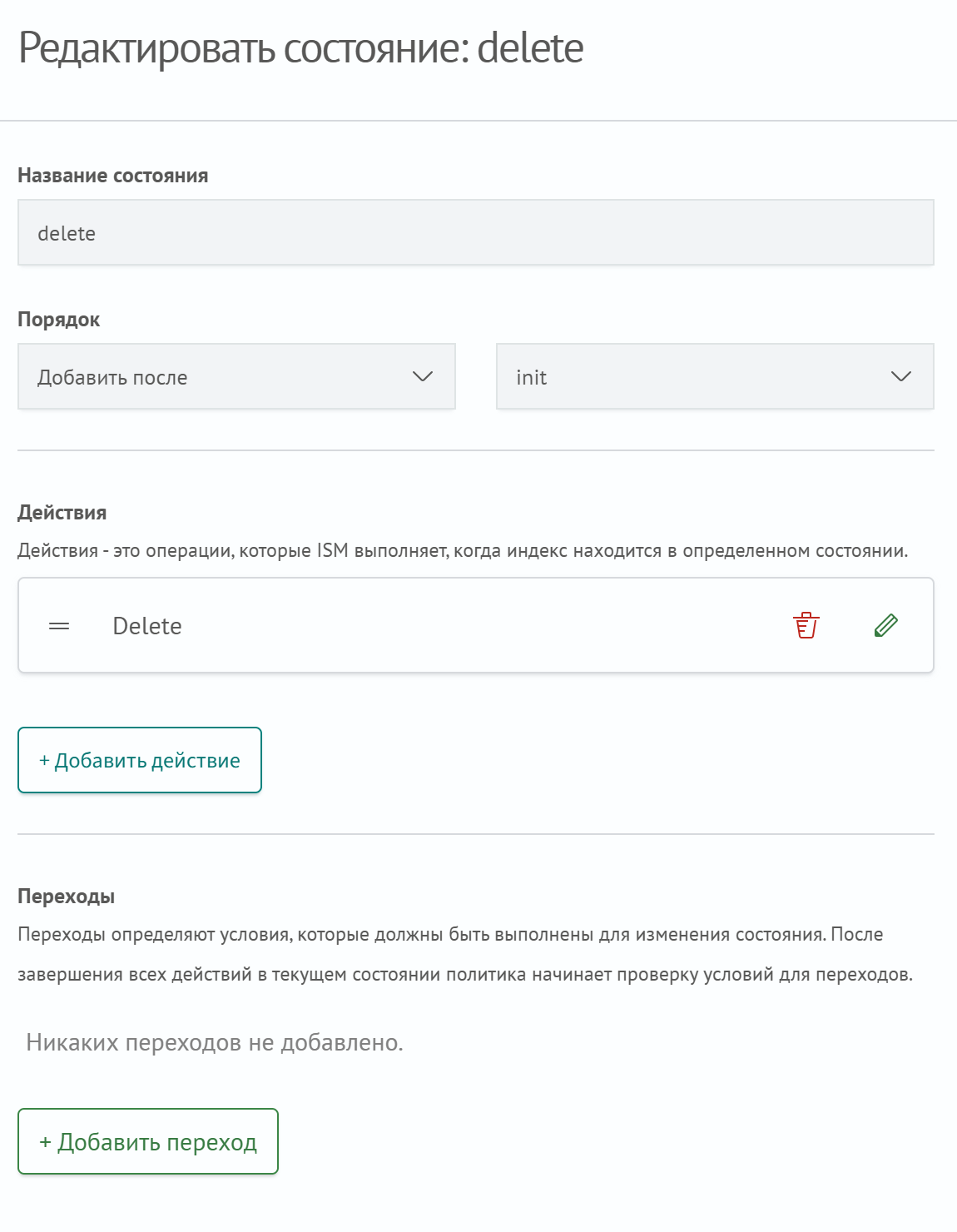 Редактировать состояние: delete

Название состояния

delete

Порядок

Добавить после

init

Действия

Действия - это операции, которые ISM выполняет, когда индекс находится в определенном состоянии.

Delete

+ Добавить действие

Переходы

Переходы определяют условия, которые должны быть выполнены для изменения состояния. После завершения всех действий в текущем состоянии политика начинает проверку условий для переходов.

Никаких переходов не добавлено.

+ Добавить переход